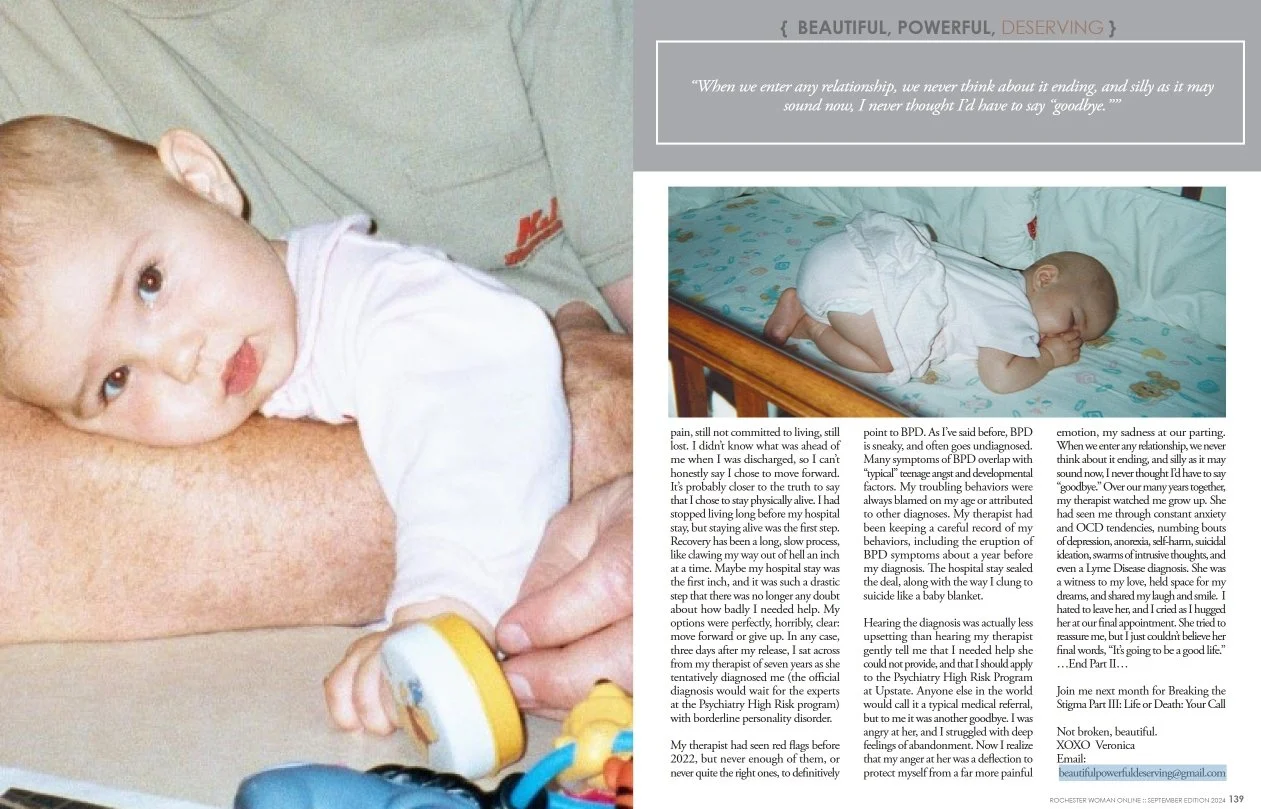 { BEAUTIFUL, POWERFUL, DESERVING }

"When we enter any relationship, we never think about it ending, and silly as it may sound now, I never thought I'd have to say "goodbye.""

pain, still not committed to living, still lost. I didn't know what was ahead of me when I was discharged, so I can't honestly say I chose to move forward. It's probably closer to the truth to say that I chose to stay physically alive. I had stopped living long before my hospital stay, but staying alive was the first step. Recovery has been a long, slow process, like clawing my way out of hell an inch at a time. Maybe my hospital stay was the first inch, and it was such a drastic step that there was no longer any doubt about how badly I needed help. My options were perfectly, horribly, clear: move forward or give up. In any case, three days after my release, I sat across from my therapist of seven years as she tentatively diagnosed me (the official diagnosis would wait for the experts at the Psychiatry High Risk program) with borderline personality disorder.

My therapist had seen red flags before 2022, but never enough of them, or never quite the right ones, to definitively point to BPD. As I've said before, BPD is sneaky, and often goes undiagnosed. Many symptoms of BPD overlap with "typical" teenage angst and developmental factors. My troubling behaviors were always blamed on my age or attributed to other diagnoses. My therapist had been keeping a careful record of my behaviors, including the eruption of BPD symptoms about a year before my diagnosis. The hospital stay sealed the deal, along with the way I clung to suicide like a baby blanket.

Hearing the diagnosis was actually less upsetting than hearing my therapist gently tell me that I needed help she could not provide, and that I should apply to the Psychiatry High Risk Program at Upstate. Anyone else in the world would call it a typical medical referral, but to me it was another goodbye. I was angry at her, and I struggled with deep feelings of abandonment. Now I realize that my anger at her was a deflection to protect myself from a far more painful emotion, my sadness at our parting. When we enter any relationship, we never think about it ending, and silly as it may sound now, I never thought I'd have to say "goodbye." Over our many years together, my therapist watched me grow up. She had seen me through constant anxiety and OCD tendencies, numbing bouts of depression, anorexia, self-harm, suicidal ideation, swarms of intrusive thoughts, and even a Lyme Disease diagnosis. She was a witness to my love, held space for my dreams, and shared my laugh and smile. I hated to leave her, and I cried as I hugged her at our final appointment. She tried to reassure me, but I just couldn't believe her final words, "It's going to be a good life."
…End Part II…

Join me next month for Breaking the Stigma Part III: Life or Death: Your Call

Not broken, beautiful.
XOXO Veronica
Email:
beautifulpowerfuldeserving@gmail.com

ROCHESTER WOMAN ONLINE :: SEPTEMBER EDITION 2024 139